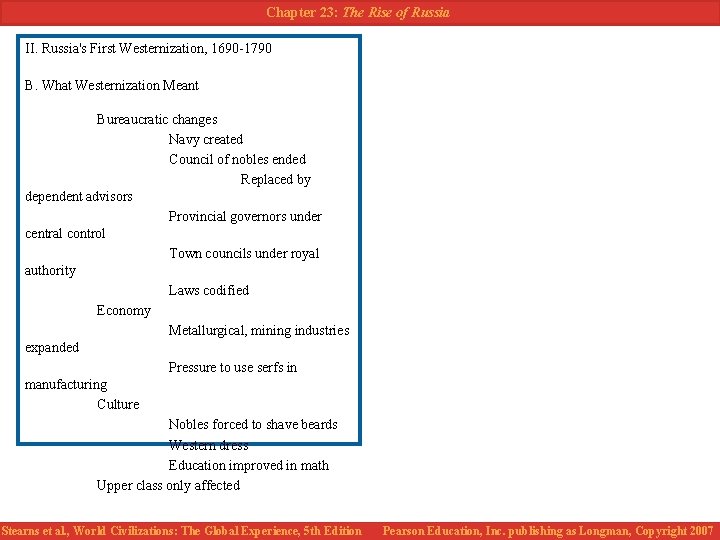 Chapter 23: The Rise of Russia

II. Russia's First Westernization, 1690-1790

B. What Westernization Meant

Bureaucratic changes

Navy created

Council of nobles ended

Replaced by dependent advisors

Provincial governors under central control

Town councils under royal authority

Laws codified

Economy

Metallurgical, mining industries expanded

Pressure to use serfs in manufacturing

Culture

Nobles forced to shave beards

Western dress

Education improved in math

Upper class only affected

Stearns et al, World Civilizations: The Global Experience, 5th Edition Pearson Education, Inc. publishing as Longman, Copyright 2007